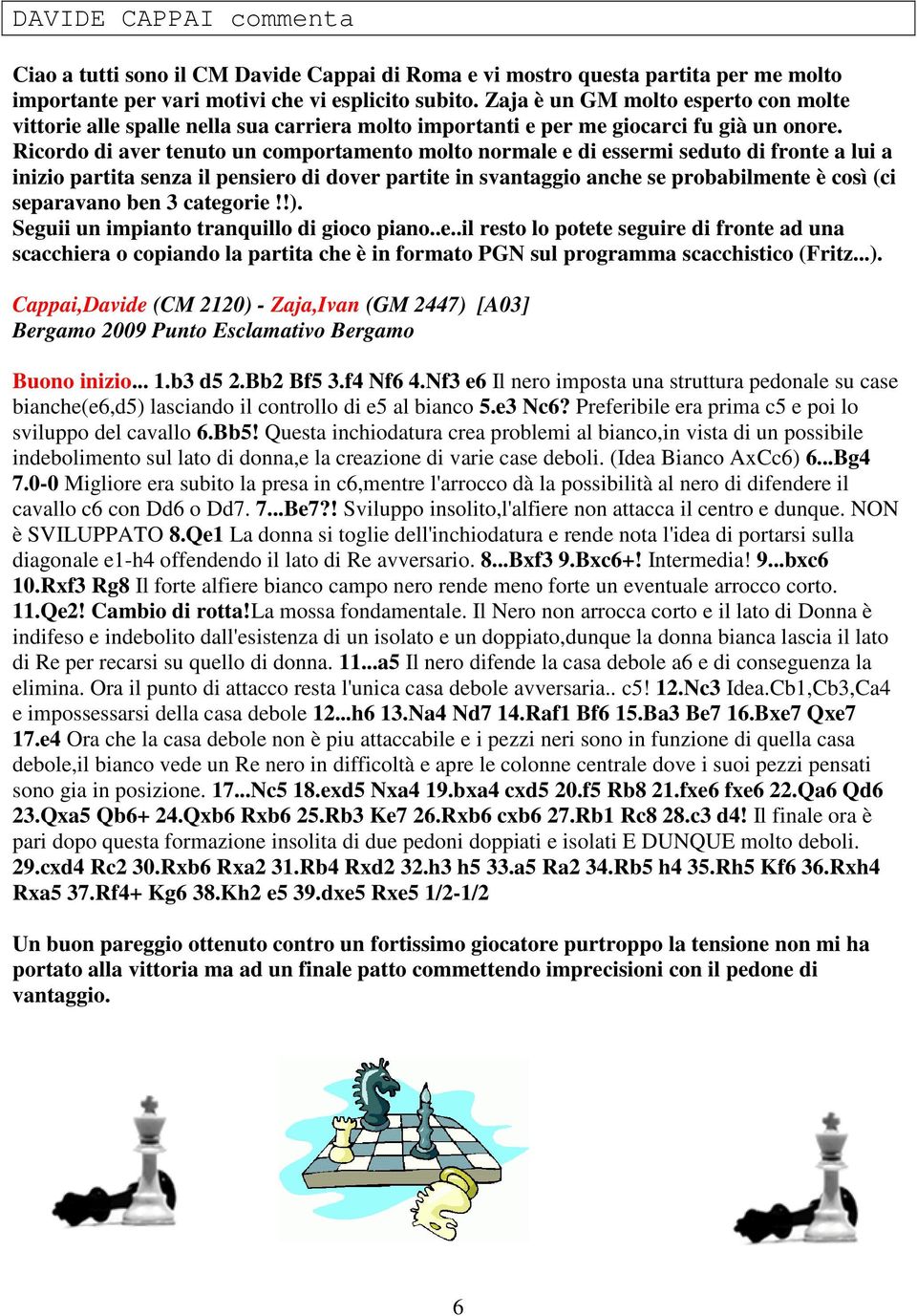 DAVIDE CAPPAI commenta

Ciao a tutti sono il CM Davide Cappai di Roma e vi mostro questa partita per me molto importante per vari motivi che vi esplicito subito. Zaja è un GM molto esperto con molte vittorie alle spalle nella sua carriera molto importanti e per me giocarci fu già un onore. Ricordo di aver tenuto un comportamento molto normale e di essermi seduto di fronte a lui a inizio partita senza il pensiero di dover partite in svantaggio anche se probabilmente è così (ci separavano ben 3 categorie !!).
Seguii un impianto tranquillo di gioco piano..e..il resto lo potete seguire di fronte ad una scacchiera o copiando la partita che è in formato PGN sul programma scacchistico (Fritz...).

Cappai,Davide (CM 2120) - Zaja,Ivan (GM 2447) [A03]
Bergamo 2009 Punto Esclamativo Bergamo

Buono inizio... 1.b3 d5 2.Bb2 Bf5 3.f4 Nf6 4.Nf3 e6 Il nero imposta una struttura pedonale su case bianche(e6,d5) lasciando il controllo di e5 al bianco 5.e3 Nc6? Preferibile era prima c5 e poi lo sviluppo del cavallo 6.Bb5! Questa inchiodatura crea problemi al bianco,in vista di un possibile indebolimento sul lato di donna,e la creazione di varie case deboli. (Idea Bianco AxCc6) 6...Bg4 7.0-0 Migliore era subito la presa in c6,mentre l'arrocco dà la possibilità al nero di difendere il cavallo c6 con Dd6 o Dd7. 7...Be7?! Sviluppo insolito,l'alfiere non attacca il centro e dunque. NON è SVILUPPATO 8.Qe1 La donna si toglie dell'inchiodatura e rende nota l'idea di portarsi sulla diagonale e1-h4 offendendo il lato di Re avversario. 8...Bxf3 9.Bxc6+! Intermedia! 9...bxc6 10.Rxf3 Rg8 Il forte alfiere bianco campo nero rende meno forte un eventuale arrocco corto. 11.Qe2! Cambio di rotta!La mossa fondamentale. Il Nero non arrocca corto e il lato di Donna è indifeso e indebolito dall'esistenza di un isolato e un doppiato,dunque la donna bianca lascia il lato di Re per recarsi su quello di donna. 11...a5 Il nero difende la casa debole a6 e di conseguenza la elimina. Ora il punto di attacco resta l'unica casa debole avversaria.. c5! 12.Nc3 Idea.Cb1,Cb3,Ca4 e impossessarsi della casa debole 12...h6 13.Na4 Nd7 14.Raf1 Bf6 15.Ba3 Be7 16.Bxe7 Qxe7 17.e4 Ora che la casa debole non è piu attaccabile e i pezzi neri sono in funzione di quella casa debole,il bianco vede un Re nero in difficoltà e apre le colonne centrale dove i suoi pezzi pensati sono gia in posizione. 17...Nc5 18.exd5 Nxa4 19.bxa4 cxd5 20.f5 Rb8 21.fxe6 fxe6 22.Qa6 Qd6 23.Qxa5 Qb6+ 24.Qxb6 Rxb6 25.Rb3 Ke7 26.Rxb6 cxb6 27.Rb1 Rc8 28.c3 d4! Il finale ora è pari dopo questa formazione insolita di due pedoni doppiati e isolati E DUNQUE molto deboli. 29.cxd4 Rc2 30.Rxb6 Rxa2 31.Rb4 Rxd2 32.h3 h5 33.a5 Ra2 34.Rb5 h4 35.Rh5 Kf6 36.Rxh4 Rxa5 37.Rf4+ Kg6 38.Kh2 e5 39.dxe5 Rxe5 1/2-1/2

Un buon pareggio ottenuto contro un fortissimo giocatore purtroppo la tensione non mi ha portato alla vittoria ma ad un finale patto commettendo imprecisioni con il pedone di vantaggio.

6